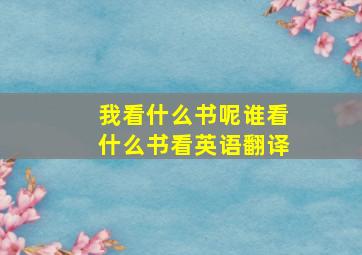 我看什么书呢谁看什么书看英语翻译